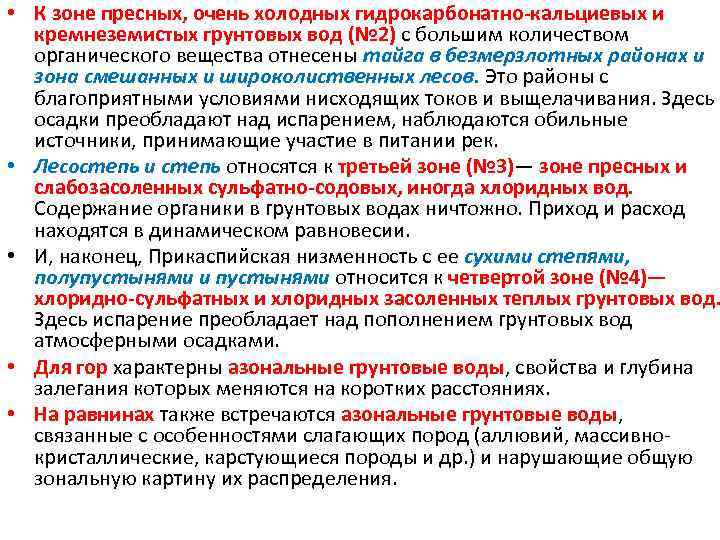 • К зоне пресных, очень холодных гидрокарбонатно-кальциевых и кремнеземистых грунтовых вод (№2) с большим количеством органического вещества отнесены тайга в безмерзлотных районах и зона смешанных и широколиственных лесов. Это районы с благоприятными условиями нисходящих токов и выщелачивания. Здесь осадки преобладают над испарением, наблюдаются обильные источники, принимающие участие в питании рек.

• Лесостепь и степь относятся к третьей зоне (№3)— зоне пресных и слабозасоленных сульфатно-содовых, иногда хлоридных вод. Содержание органики в грунтовых водах ничтожно. Приход и расход находятся в динамическом равновесии.

• И, наконец, Прикаспийская низменность с ее сухими степями, полупустынями и пустынями относится к четвертой зоне (№4)— хлоридно-сульфатных и хлоридных засоленных теплых грунтовых вод. Здесь испарение преобладает над пополнением грунтовых вод атмосферными осадками.

• Для гор характерны азональные грунтовые воды, свойства и глубина залегания которых меняются на коротких расстояниях.

• На равнинах также встречаются азональные грунтовые воды, связанные с особенностями слагающих пород (аллювий, массивно-кристаллические, карстующиеся породы и др.) и нарушающие общую зональную картину их распределения.